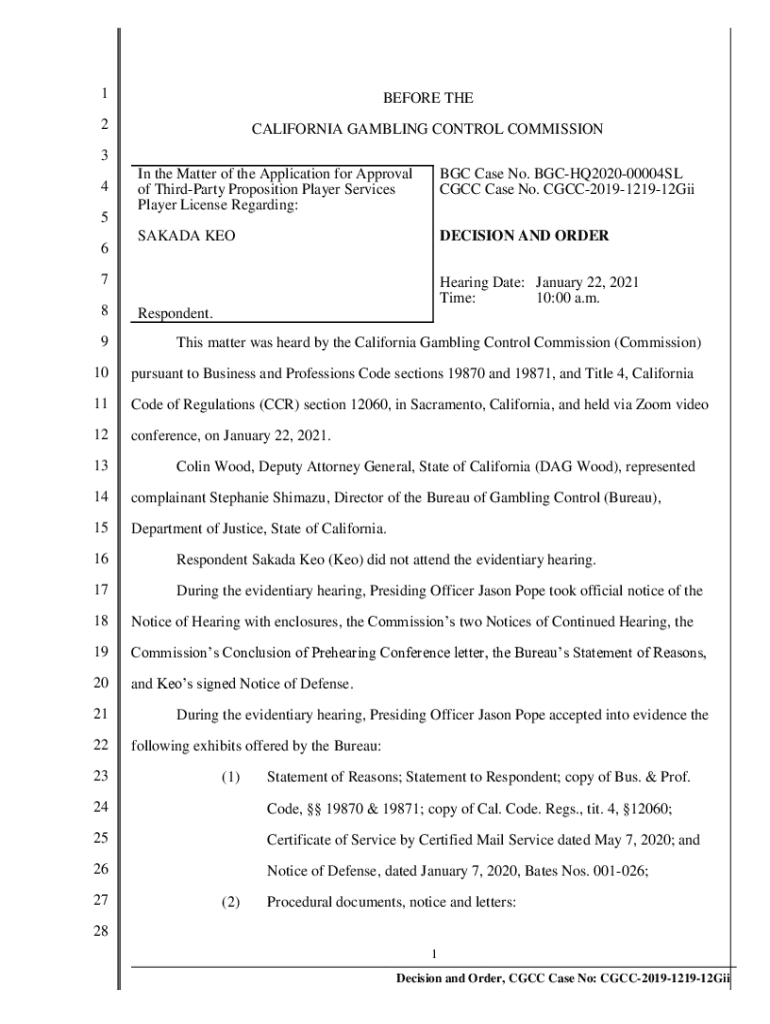 1
2
3
4
5
6
7
8
9
10
11
12
13
14
15
16
17
18
19
20
21
22
23
24
25
26
27
28

BEFORE THE

CALIFORNIA GAMBLING CONTROL COMMISSION

In the Matter of the Application for Approval of Third-Party Proposition Player Services Player License Regarding:

SAKADA KEO

Respondent.

BGC Case No. BGC-HQ2020-00004SL
CGCC Case No. CGCC-2019-1219-12Gii

DECISION AND ORDER

Hearing Date: January 22, 2021
Time: 10:00 a.m.

This matter was heard by the California Gambling Control Commission (Commission) pursuant to Business and Professions Code sections 19870 and 19871, and Title 4, California Code of Regulations (CCR) section 12060, in Sacramento, California, and held via Zoom video conference, on January 22, 2021.

Colin Wood, Deputy Attorney General, State of California (DAG Wood), represented complainant Stephanie Shimazu, Director of the Bureau of Gambling Control (Bureau), Department of Justice, State of California.

Respondent Sakada Keo (Keo) did not attend the evidentiary hearing.

During the evidentiary hearing, Presiding Officer Jason Pope took official notice of the Notice of Hearing with enclosures, the Commission's two Notices of Continued Hearing, the Commission's Conclusion of Prehearing Conference letter, the Bureau's Statement of Reasons, and Keo's signed Notice of Defense.

During the evidentiary hearing, Presiding Officer Jason Pope accepted into evidence the following exhibits offered by the Bureau:

(1) Statement of Reasons; Statement to Respondent; copy of Bus. & Prof. Code, §§ 19870 & 19871; copy of Cal. Code. Regs., tit. 4, §12060; Certificate of Service by Certified Mail Service dated May 7, 2020; and Notice of Defense, dated January 7, 2020, Bates Nos. 001-026;

(2) Procedural documents, notice and letters:

1

Decision and Order, CGCC Case No: CGCC-2019-1219-12Gii